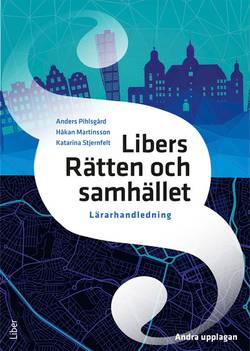 Anders Pihlsgård
Håkan Martinsson
Katarina Stjernfelt

Libers Rätten och samhället

Lärarhandledning

Liber

Andra upplagan